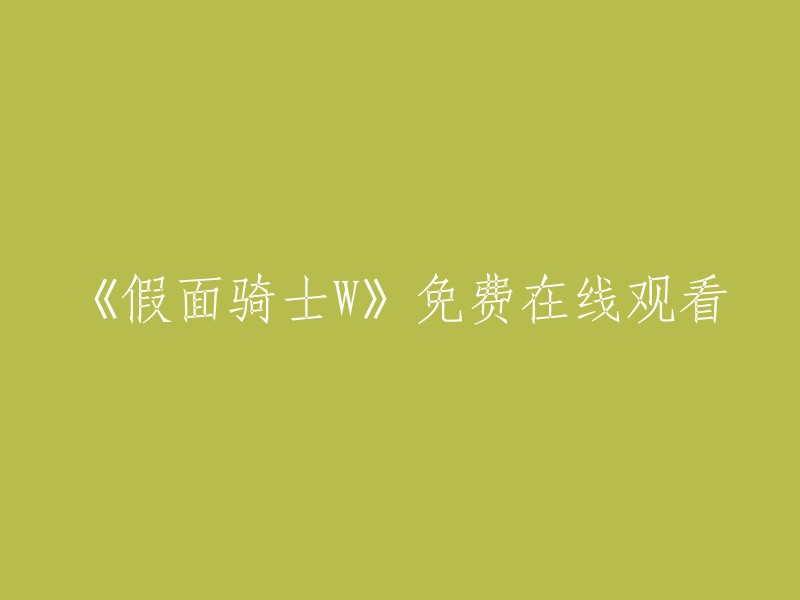 《假面骑士W》免费在线观看